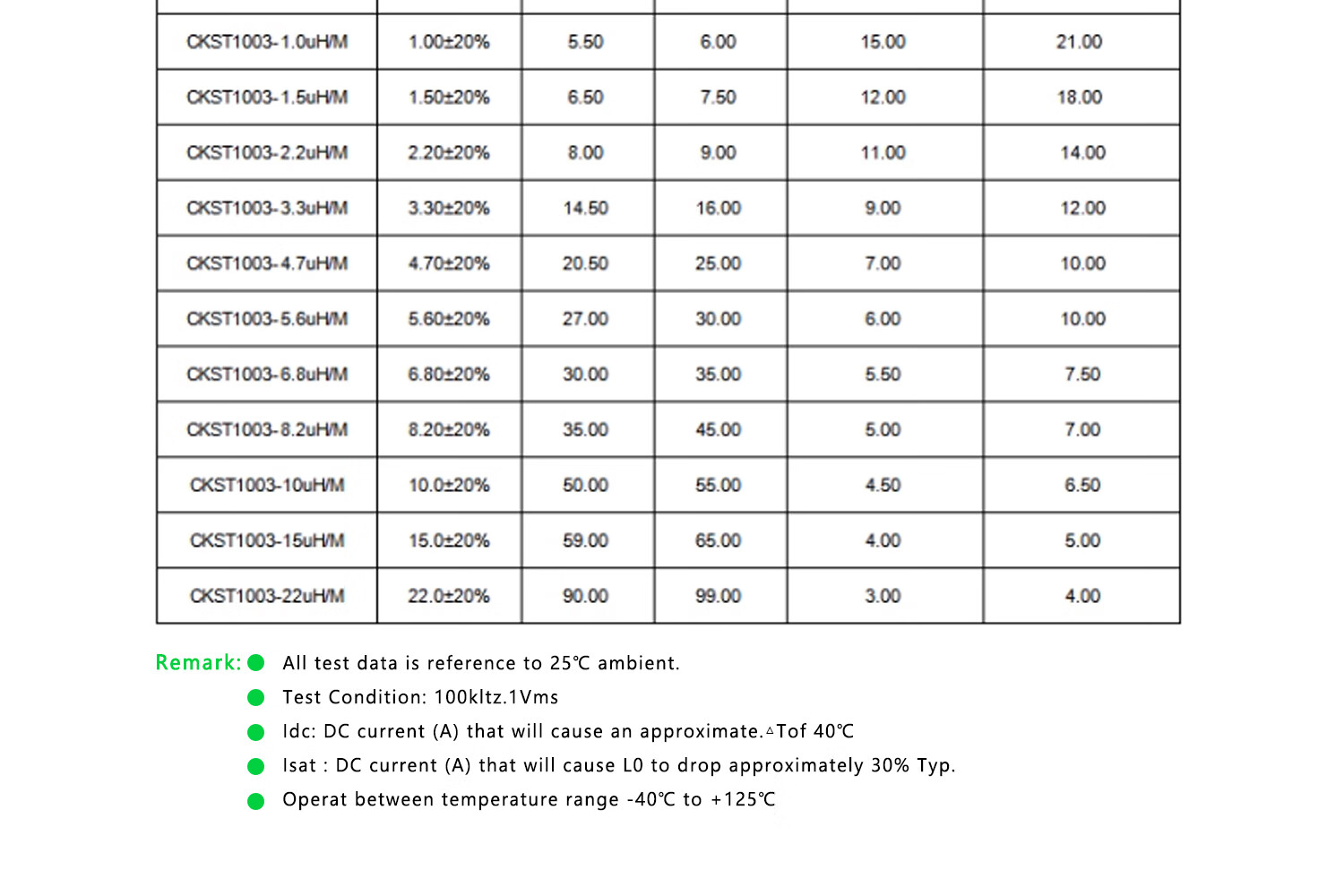 | | | | | | |
|---|---|---|---|---|---|
| CKST1003-1.0uH/M | 1.00±20% | 5.50 | 6.00 | 15.00 | 21.00 |
| CKST1003-1.5uH/M | 1.50±20% | 6.50 | 7.50 | 12.00 | 18.00 |
| CKST1003-2.2uH/M | 2.20±20% | 8.00 | 9.00 | 11.00 | 14.00 |
| CKST1003-3.3uH/M | 3.30±20% | 14.50 | 16.00 | 9.00 | 12.00 |
| CKST1003-4.7uH/M | 4.70±20% | 20.50 | 25.00 | 7.00 | 10.00 |
| CKST1003-5.6uH/M | 5.60±20% | 27.00 | 30.00 | 6.00 | 10.00 |
| CKST1003-6.8uH/M | 6.80±20% | 30.00 | 35.00 | 5.50 | 7.50 |
| CKST1003-8.2uH/M | 8.20±20% | 35.00 | 45.00 | 5.00 | 7.00 |
| CKST1003-10uH/M | 10.0±20% | 50.00 | 55.00 | 4.50 | 6.50 |
| CKST1003-15uH/M | 15.0±20% | 59.00 | 65.00 | 4.00 | 5.00 |
| CKST1003-22uH/M | 22.0±20% | 90.00 | 99.00 | 3.00 | 4.00 |

Remark: All test data is reference to 25℃ ambient.
Test Condition: 100kltz.1Vms
Idc: DC current (A) that will cause an approximate.△Tof 40℃
Isat : DC current (A) that will cause L0 to drop approximately 30% Typ.
Operat between temperature range -40℃ to +125℃